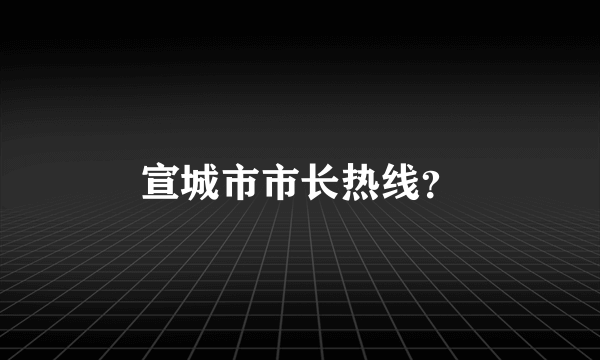 宣城市市长热线?